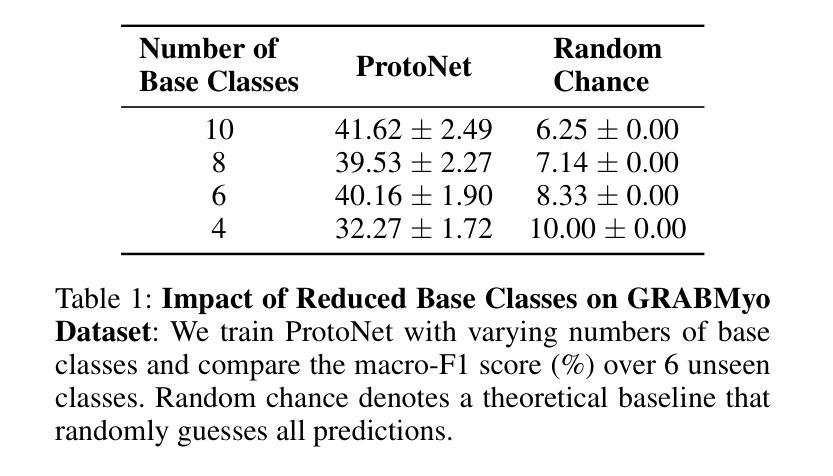 | Number of Base Classes | ProtoNet | Random Chance |
|---|---|---|
| 10 | $41.62 \pm 2.49$ | $6.25 \pm 0.00$ |
| 8 | $39.53 \pm 2.27$ | $7.14 \pm 0.00$ |
| 6 | $40.16 \pm 1.90$ | $8.33 \pm 0.00$ |
| 4 | $32.27 \pm 1.72$ | $10.00 \pm 0.00$ |

Table 1: **Impact of Reduced Base Classes on GRABMyo Dataset**: We train ProtoNet with varying numbers of base classes and compare the macro-F1 score (%) over 6 unseen classes. Random chance denotes a theoretical baseline that randomly guesses all predictions.